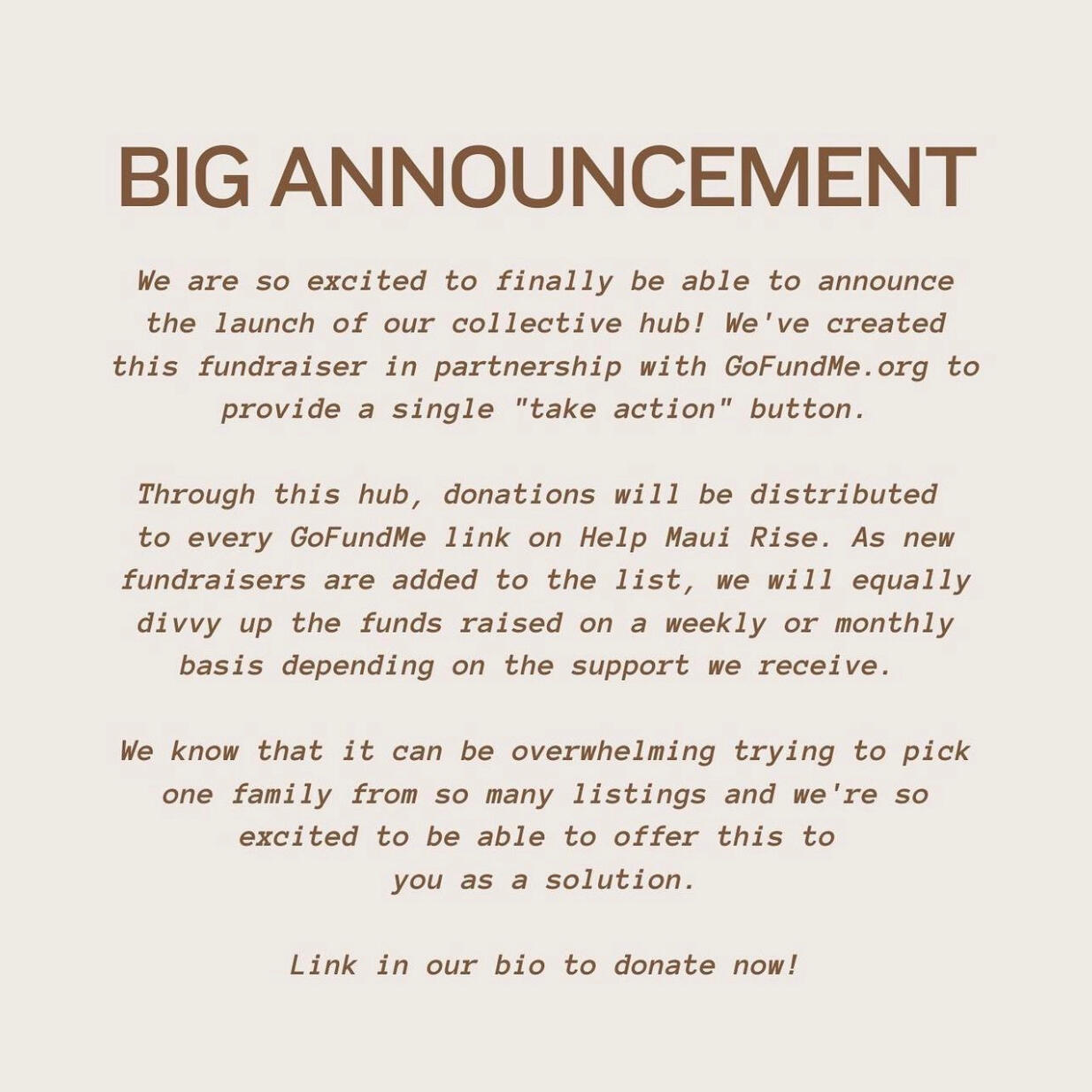 BIG ANNOUNCEMENT

We are so excited to finally be able to announce the launch of our collective hub! We've created this fundraiser in partnership with GoFundMe.org to provide a single "take action" button.

Through this hub, donations will be distributed to every GoFundMe link on Help Maui Rise. As new fundraisers are added to the list, we will equally divvy up the funds raised on a weekly or monthly basis depending on the support we receive.

We know that it can be overwhelming trying to pick one family from so many listings and we're so excited to be able to offer this to you as a solution.

Link in our bio to donate now!